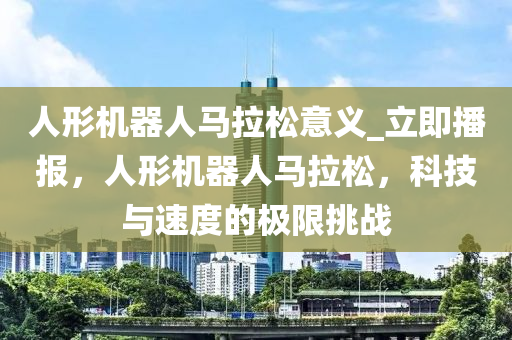 人形机器人马拉松意义_立即播报，人形机器人马拉松，科技与速度的极限挑战